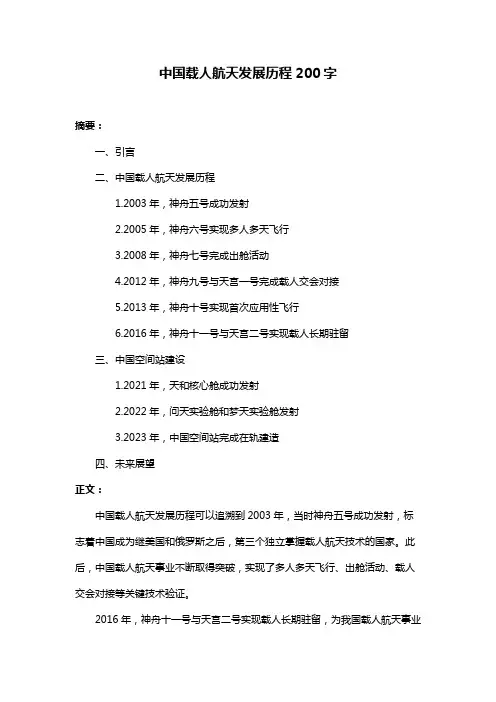 中国载人航天发展历程 200 字

摘要：

一、引言

二、中国载人航天发展历程

1.2003 年，神舟五号成功发射

2.2005 年，神舟六号实现多人多天飞行

3.2008 年，神舟七号完成出舱活动

4.2012 年，神舟九号与天宫一号完成载人交会对接

5.2013 年，神舟十号实现首次应用性飞行

6.2016 年，神舟十一号与天宫二号实现载人长期驻留

三、中国空间站建设

1.2021 年，天和核心舱成功发射

2.2022 年，问天实验舱和梦天实验舱发射

3.2023 年，中国空间站完成在轨建造

四、未来展望

正文：

中国载人航天发展历程可以追溯到 2003 年，当时神舟五号成功发射，标志着中国成为继美国和俄罗斯之后，第三个独立掌握载人航天技术的国家。此后，中国载人航天事业不断取得突破，实现了多人多天飞行、出舱活动、载人交会对接等关键技术验证。

2016 年，神舟十一号与天宫二号实现载人长期驻留，为我国载人航天事业